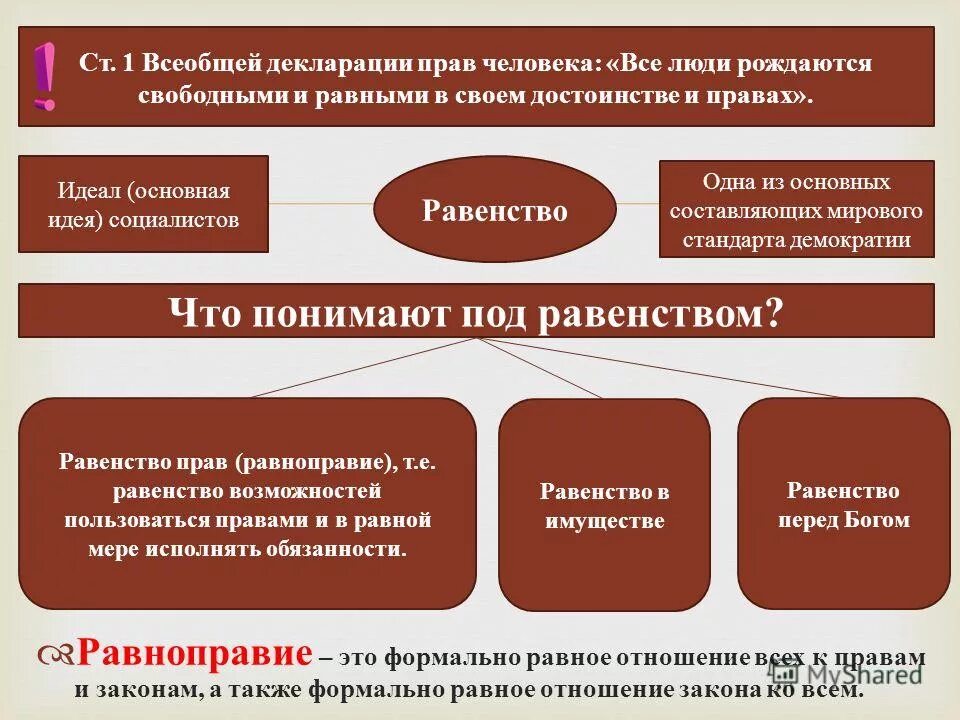 !

Ст. 1 Всеобщей декларации прав человека: «Все люди рождаются свободными и равными в своем достоинстве и правах».

Идеал (основная идея) социалистов

Равенство

Одна из основных составляющих мирового стандарта демократии

Что понимают под равенством?

Равенство прав (равноправие), т.е. равенство возможностей пользоваться правами и в равной мере исполнять обязанности.

Равенство в имуществе

Равенство перед Богом

Равноправие – это формально равное отношение всех к правам и законам, а также формально равное отношение закона ко всем.

MyShared